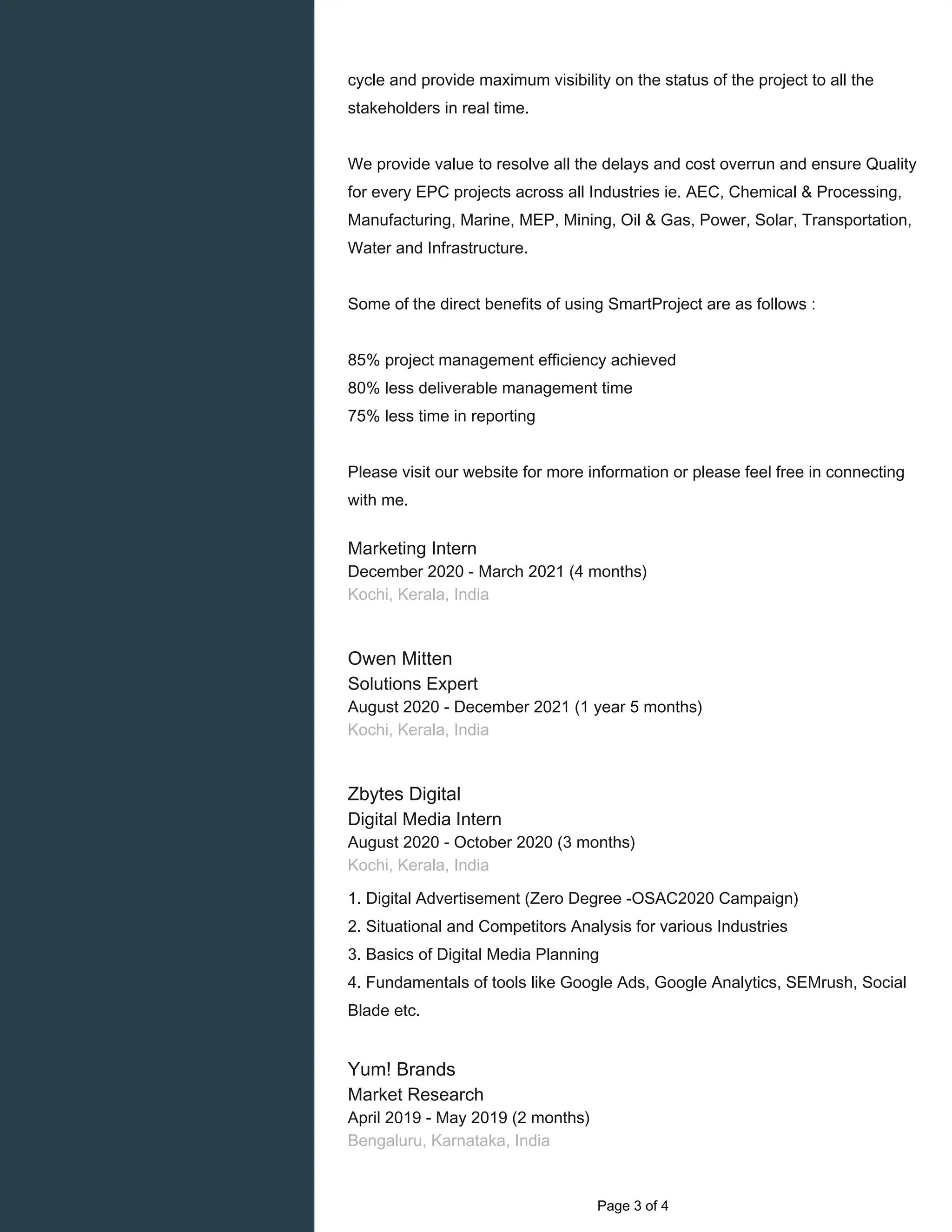 cycle and provide maximum visibility on the status of the project to all the stakeholders in real time.

We provide value to resolve all the delays and cost overrun and ensure Quality for every EPC projects across all Industries ie. AEC, Chemical & Processing, Manufacturing, Marine, MEP, Mining, Oil & Gas, Power, Solar, Transportation, Water and Infrastructure.

Some of the direct benefits of using SmartProject are as follows :

85% project management efficiency achieved
80% less deliverable management time
75% less time in reporting

Please visit our website for more information or please feel free in connecting with me.

Marketing Intern
December 2020 - March 2021 (4 months)
Kochi, Kerala, India

Owen Mitten
Solutions Expert
August 2020 - December 2021 (1 year 5 months)
Kochi, Kerala, India

Zbytes Digital
Digital Media Intern
August 2020 - October 2020 (3 months)
Kochi, Kerala, India

1. Digital Advertisement (Zero Degree -OSAC2020 Campaign)
2. Situational and Competitors Analysis for various Industries
3. Basics of Digital Media Planning
4. Fundamentals of tools like Google Ads, Google Analytics, SEMrush, Social Blade etc.

Yum! Brands
Market Research
April 2019 - May 2019 (2 months)
Bengaluru, Karnataka, India

Page 3 of 4